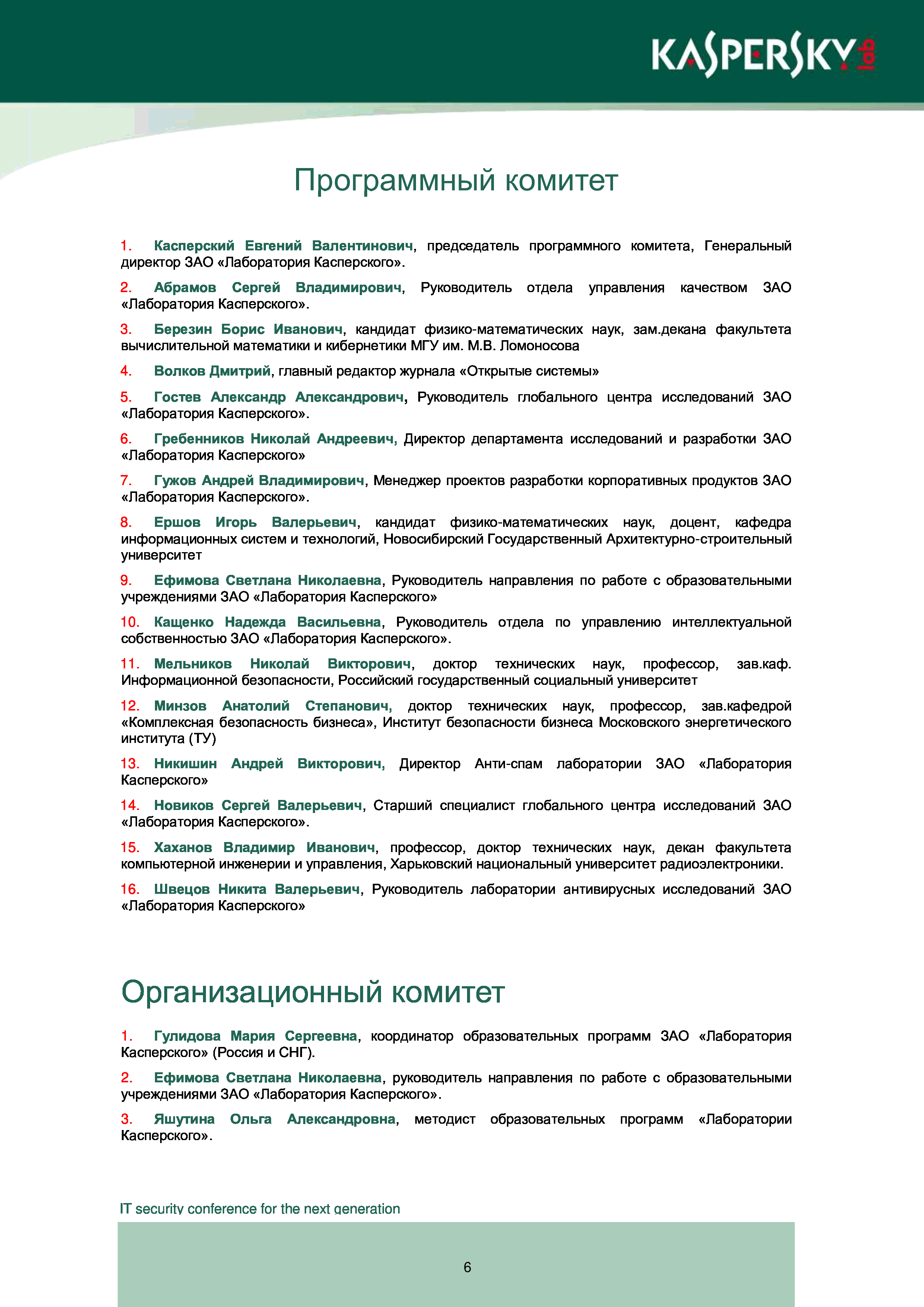 KASPERSKY lab

Программный комитет

1. Касперский Евгений Валентинович, председатель программного комитета, Генеральный директор ЗАО «Лаборатория Касперского».

2. Абрамов Сергей Владимирович, Руководитель отдела управления качеством ЗАО «Лаборатория Касперского».

3. Березин Борис Иванович, кандидат физико-математических наук, зам.декана факультета вычислительной математики и кибернетики МГУ им. М.В. Ломоносова

4. Волков Дмитрий, главный редактор журнала «Открытые системы»

5. Гостев Александр Александрович, Руководитель глобального центра исследований ЗАО «Лаборатория Касперского».

6. Гребенников Николай Андреевич, Директор департамента исследований и разработки ЗАО «Лаборатория Касперского»

7. Гужов Андрей Владимирович, Менеджер проектов разработки корпоративных продуктов ЗАО «Лаборатория Касперского».

8. Ершов Игорь Валерьевич, кандидат физико-математических наук, доцент, кафедра информационных систем и технологий, Новосибирский Государственный Архитектурно-строительный университет

9. Ефимова Светлана Николаевна, Руководитель направления по работе с образовательными учреждениями ЗАО «Лаборатория Касперского»

10. Кащенко Надежда Васильевна, Руководитель отдела по управлению интеллектуальной собственностью ЗАО «Лаборатория Касперского».

11. Мельников Николай Викторович, доктор технических наук, профессор, зав.каф. Информационной безопасности, Российский государственный социальный университет

12. Минзов Анатолий Степанович, доктор технических наук, профессор, зав.кафедрой «Комплексная безопасность бизнеса», Институт безопасности бизнеса Московского энергетического института (ТУ)

13. Никишин Андрей Викторович, Директор Анти-спам лаборатории ЗАО «Лаборатория Касперского»

14. Новиков Сергей Валерьевич, Старший специалист глобального центра исследований ЗАО «Лаборатория Касперского».

15. Хаханов Владимир Иванович, профессор, доктор технических наук, декан факультета компьютерной инженерии и управления, Харьковский национальный университет радиоэлектроники.

16. Швецов Никита Валерьевич, Руководитель лаборатории антивирусных исследований ЗАО «Лаборатория Касперского»

Организационный комитет

1. Гулидова Мария Сергеевна, координатор образовательных программ ЗАО «Лаборатория Касперского» (Россия и СНГ).

2. Ефимова Светлана Николаевна, руководитель направления по работе с образовательными учреждениями ЗАО «Лаборатория Касперского».

3. Яшутина Ольга Александровна, методист образовательных программ «Лаборатории Касперского».

IT security conference for the next generation

6